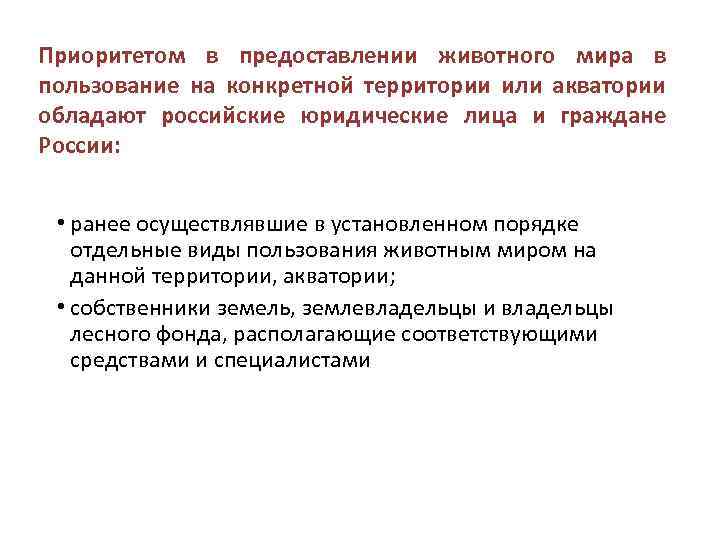 Приоритетом в предоставлении животного мира в пользование на конкретной территории или акватории обладают российские юридические лица и граждане России:

• ранее осуществлявшие в установленном порядке отдельные виды пользования животным миром на данной территории, акватории;

• собственники земель, землевладельцы и владельцы лесного фонда, располагающие соответствующими средствами и специалистами